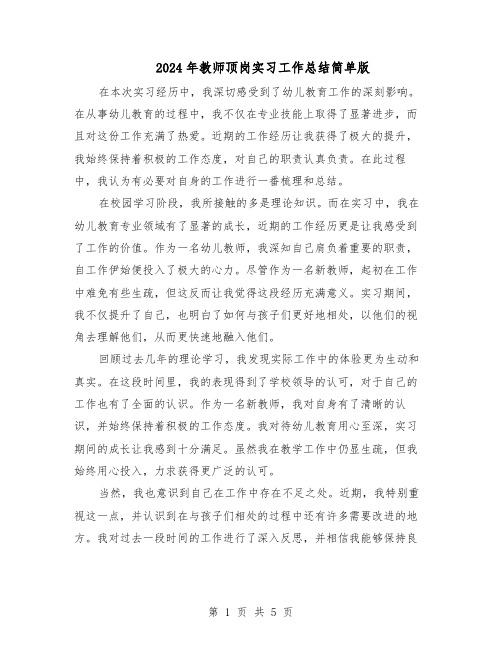 2024年教师顶岗实习工作总结简单版

在本次实习经历中，我深切感受到了幼儿教育工作的深刻影响。在从事幼儿教育的过程中，我不仅在专业技能上取得了显著进步，而且对这份工作充满了热爱。近期的工作经历让我获得了极大的提升，我始终保持着积极的工作态度，对自己的职责认真负责。在此过程中，我认为有必要对自身的工作进行一番梳理和总结。

在校园学习阶段，我所接触的多是理论知识。而在实习中，我在幼儿教育专业领域有了显著的成长，近期的工作经历更是让我感受到了工作的价值。作为一名幼儿教师，我深知自己肩负着重要的职责，自工作伊始便投入了极大的心力。尽管作为一名新教师，起初在工作中难免有些生疏，但这反而让我觉得这段经历充满意义。实习期间，我不仅提升了自己，也明白了如何与孩子们更好地相处，以他们的视角去理解他们，从而更快速地融入他们。

回顾过去几年的理论学习，我发现实际工作中的体验更为生动和真实。在这段时间里，我的表现得到了学校领导的认可，对于自己的工作也有了全面的认识。作为一名新教师，我对自身有了清晰的认识，并始终保持着积极的工作态度。我对待幼儿教育用心至深，实习期间的成长让我感到十分满足。虽然我在教学工作中仍显生疏，但我始终用心投入，力求获得更广泛的认可。

当然，我也意识到自己在工作中存在不足之处。近期，我特别重视这一点，并认识到在与孩子们相处的过程中还有许多需要改进的地方。我对过去一段时间的工作进行了深入反思，并相信我能够保持良

第 1 页 共 5 页